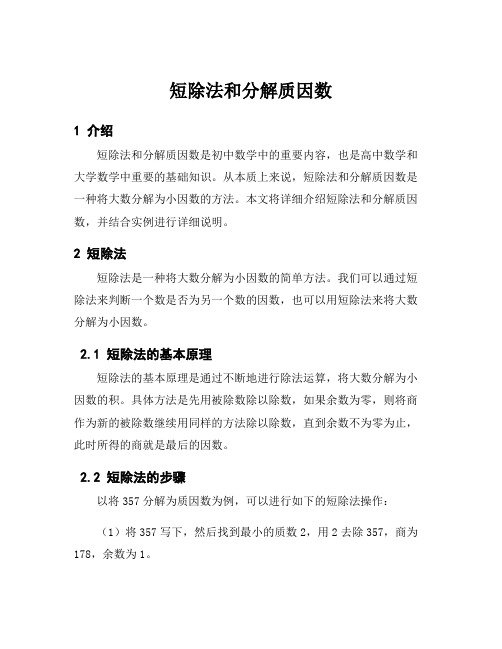 短除法和分解质因数

1 介绍

短除法和分解质因数是初中数学中的重要内容，也是高中数学和大学数学中重要的基础知识。从本质上来说，短除法和分解质因数是一种将大数分解为小因数的方法。本文将详细介绍短除法和分解质因数，并结合实例进行详细说明。

2 短除法

短除法是一种将大数分解为小因数的简单方法。我们可以通过短除法来判断一个数是否为另一个数的因数，也可以用短除法来将大数分解为小因数。

2.1 短除法的基本原理

短除法的基本原理是通过不断地进行除法运算，将大数分解为小因数的积。具体方法是先用被除数除以除数，如果余数为零，则将商作为新的被除数继续用同样的方法除以除数，直到余数不为零为止，此时所得的商就是最后的因数。

2.2 短除法的步骤

以将 357 分解为质因数为例，可以进行如下的短除法操作：

（1）将 357 写下，然后找到最小的质数 2，用 2 去除 357，商为 178，余数为 1。